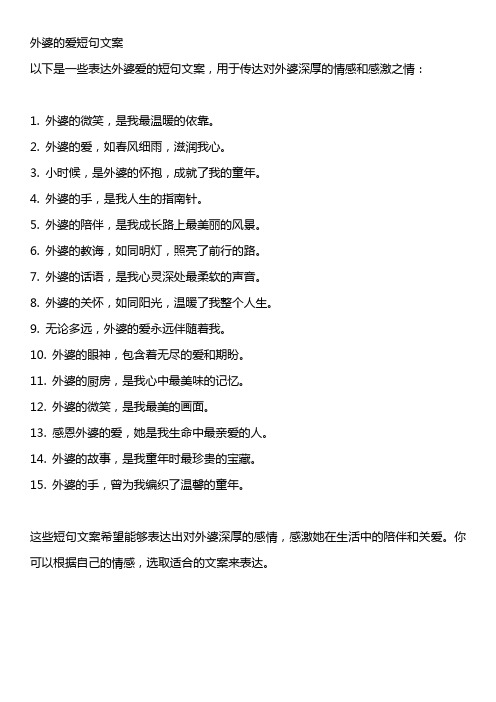 外婆的爱短句文案

以下是一些表达外婆爱的短句文案，用于传达对外婆深厚的情感和感激之情：

1. 外婆的微笑，是我最温暖的依靠。
2. 外婆的爱，如春风细雨，滋润我心。
3. 小时候，是外婆的怀抱，成就了我的童年。
4. 外婆的手，是我人生的指南针。
5. 外婆的陪伴，是我成长路上最美丽的风景。
6. 外婆的教诲，如同明灯，照亮了前行的路。
7. 外婆的话语，是我心灵深处最柔软的声音。
8. 外婆的关怀，如同阳光，温暖了我整个人生。
9. 无论多远，外婆的爱永远伴随着我。
10. 外婆的眼神，包含着无尽的爱和期盼。
11. 外婆的厨房，是我心中最美味的记忆。
12. 外婆的微笑，是我最美的画面。
13. 感恩外婆的爱，她是我生命中最亲爱的人。
14. 外婆的故事，是我童年时最珍贵的宝藏。
15. 外婆的手，曾为我编织了温馨的童年。

这些短句文案希望能够表达出对外婆深厚的感情，感激她在生活中的陪伴和关爱。你可以根据自己的情感，选取适合的文案来表达。